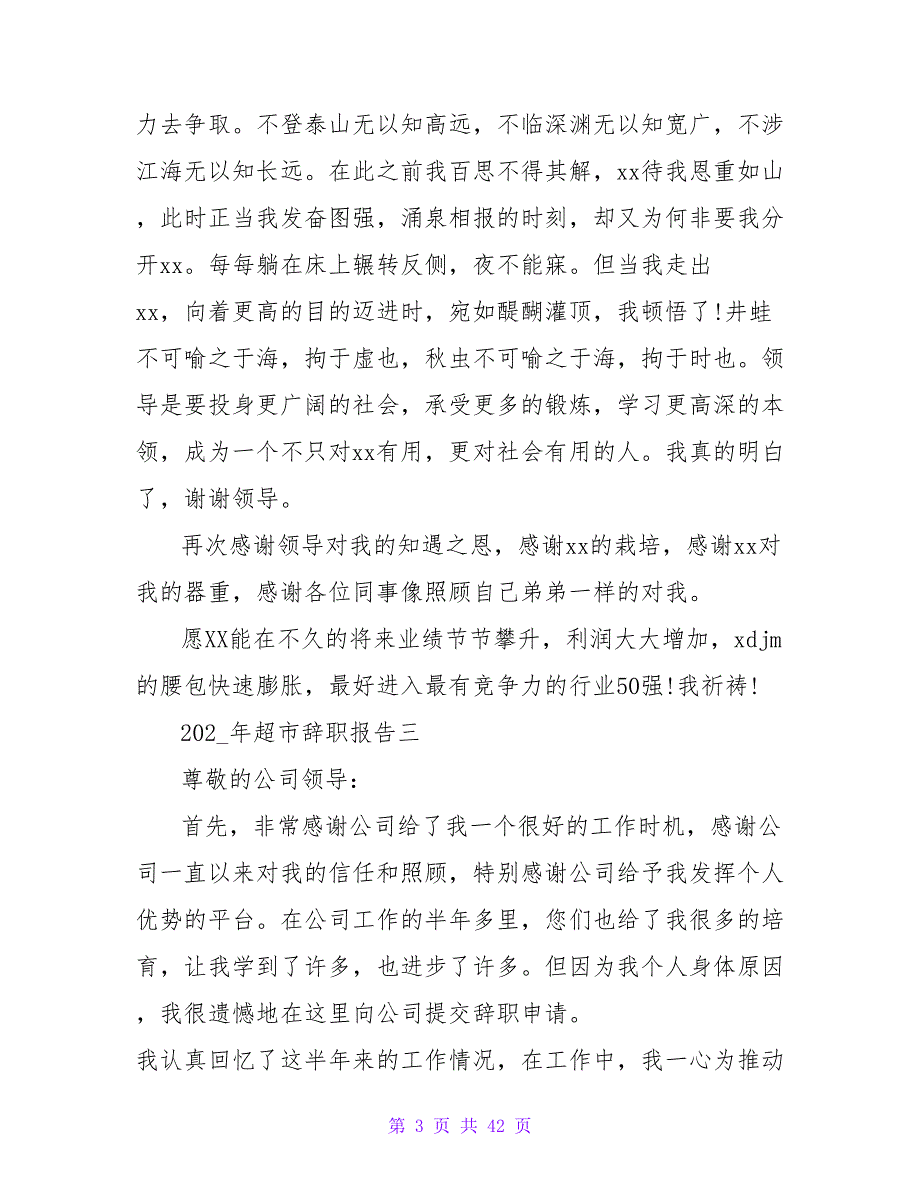 力去争取。不登泰山无以知高远，不临深渊无以知宽广，不涉江海无以知长远。在此之前我百思不得其解，xx待我恩重如山，此时正当我发奋图强，涌泉相报的时刻，却又为何非要我分开xx。每每躺在床上辗转反侧，夜不能寐。但当我走出xx，向着更高的目的迈进时，宛如醍醐灌顶，我顿悟了!井蛙不可喻之于海，拘于虚也，秋虫不可喻之于海，拘于时也。领导是要投身更广阔的社会，承受更多的锻炼，学习更高深的本领，成为一个不只对xx有用，更对社会有用的人。我真的明白了，谢谢领导。

再次感谢领导对我的知遇之恩，感谢xx的栽培，感谢xx对我的器重，感谢各位同事像照顾自己弟弟一样的对我。

愿XX能在不久的将来业绩节节攀升，利润大大增加，xdjm的腰包快速膨胀，最好进入最有竞争力的行业50强!我祈祷!

202_年超市辞职报告三

尊敬的公司领导：

首先，非常感谢公司给了我一个很好的工作时机，感谢公司一直以来对我的信任和照顾，特别感谢公司给予我发挥个人优势的平台。在公司工作的半年多里，您们也给了我很多的培育，让我学到了许多，也进步了许多。但因为我个人身体原因，我很遗憾地在这里向公司提交辞职申请。

我认真回忆了这半年来的工作情况，在工作中，我一心为推动

第 3 页 共 42 页